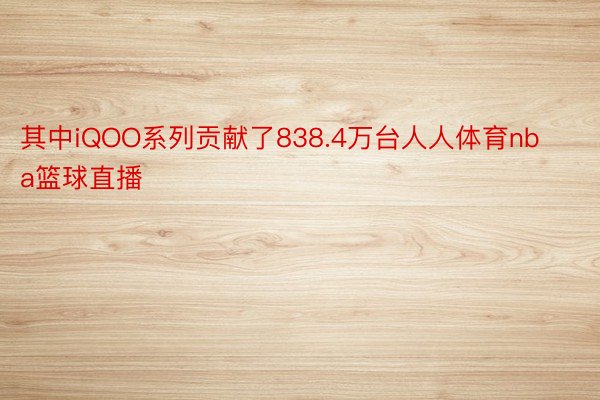 其中iQOO系列贡献了838.4万台人人体育nba篮球直播